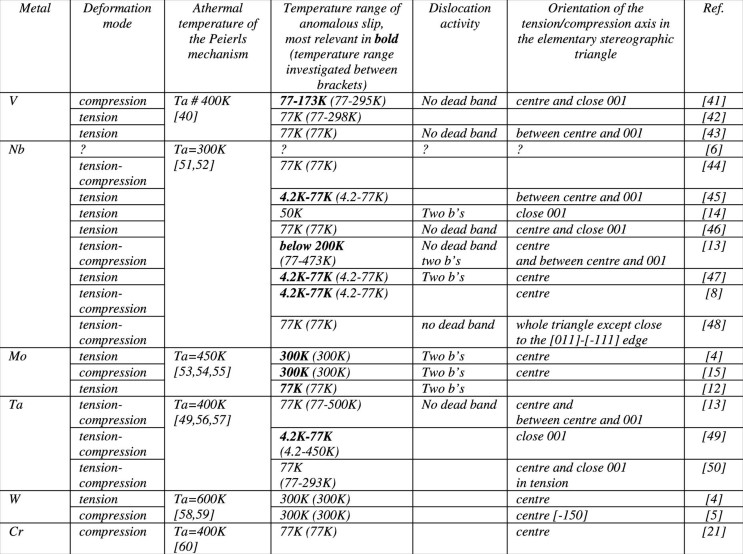 | Metal | Deformation mode | Athermal temperature of the Peierls mechanism | Temperature range of anomalous slip, most relevant in **bold** (temperature range investigated between brackets) | Dislocation activity | Orientation of the tension/compression axis in the elementary stereographic triangle | Ref. |
|---|---|---|---|---|---|---|
| V | compression | Ta # 400K [40] | **77-173K** (77-295K) | No dead band | centre and close 001 | [41] |
| | tension | | 77K (77-298K) | | | [42] |
| | tension | | 77K (77K) | No dead band | between centre and 001 | [43] |
| Nb | ? | Ta=300K [51,52] | ? | ? | ? | [6] |
| | tension-compression | | 77K (77K) | | | [44] |
| | tension | | **4.2K-77K** (4.2-77K) | | between centre and 001 | [45] |
| | tension | | 50K | Two b's | close 001 | [14] |
| | tension | | 77K (77K) | No dead band | centre and close 001 | [46] |
| | tension-compression | | **below 200K** (77-473K) | No dead band two b's | centre and between centre and 001 | [13] |
| | tension | | **4.2K-77K** (4.2-77K) | Two b's | centre | [47] |
| | tension-compression | | **4.2K-77K** (4.2-77K) | | centre | [8] |
| | tension-compression | | 77K (77K) | no dead band | whole triangle except close to the [011]-[-111] edge | [48] |
| Mo | tension | Ta=450K [53,54,55] | **300K** (300K) | Two b's | centre | [4] |
| | compression | | **300K** (300K) | Two b's | centre | [15] |
| | tension | | **77K** (77K) | Two b's | | [12] |
| Ta | tension-compression | Ta=400K [49,56,57] | 77K (77-500K) | No dead band | centre and between centre and 001 | [13] |
| | tension-compression | | **4.2K-77K** (4.2-450K) | | close 001 | [49] |
| | tension-compression | | 77K (77-293K) | | centre and close 001 in tension | [50] |
| W | tension | Ta=600K [58,59] | 300K (300K) | | centre | [4] |
| | compression | | 300K (300K) | | centre [-150] | [5] |
| Cr | compression | Ta=400K [60] | 77K (77K) | | centre | [21] |